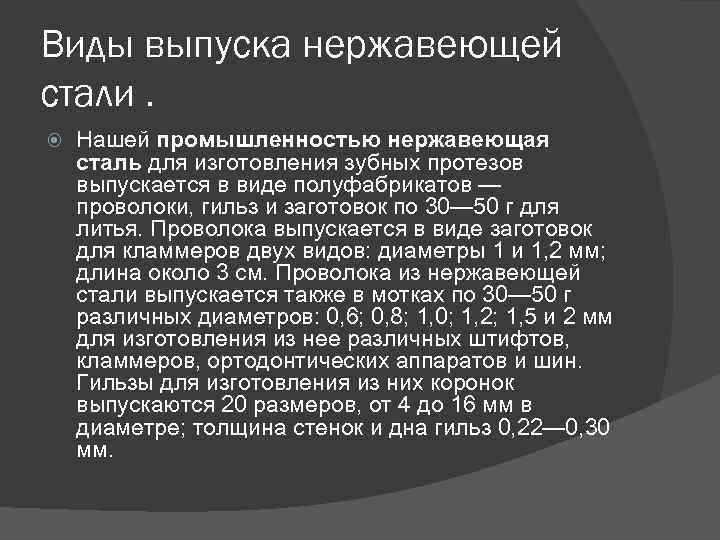 Виды выпуска нержавеющей стали .

Нашей промышленностью нержавеющая сталь для изготовления зубных протезов выпускается в виде полуфабрикатов — проволоки, гильз и заготовок по 30—50 г для литья. Проволока выпускается в виде заготовок для кламмеров двух видов: диаметры 1 и 1,2 мм; длина около 3 см. Проволока из нержавеющей стали выпускается также в мотках по 30—50 г различных диаметров: 0,6; 0,8; 1,0; 1,2; 1,5 и 2 мм для изготовления из нее различных штифтов, кламмеров, ортодонтических аппаратов и шин. Гильзы для изготовления из них коронок выпускаются 20 размеров, от 4 до 16 мм в диаметре; толщина стенок и дна гильз 0,22—0,30 мм.